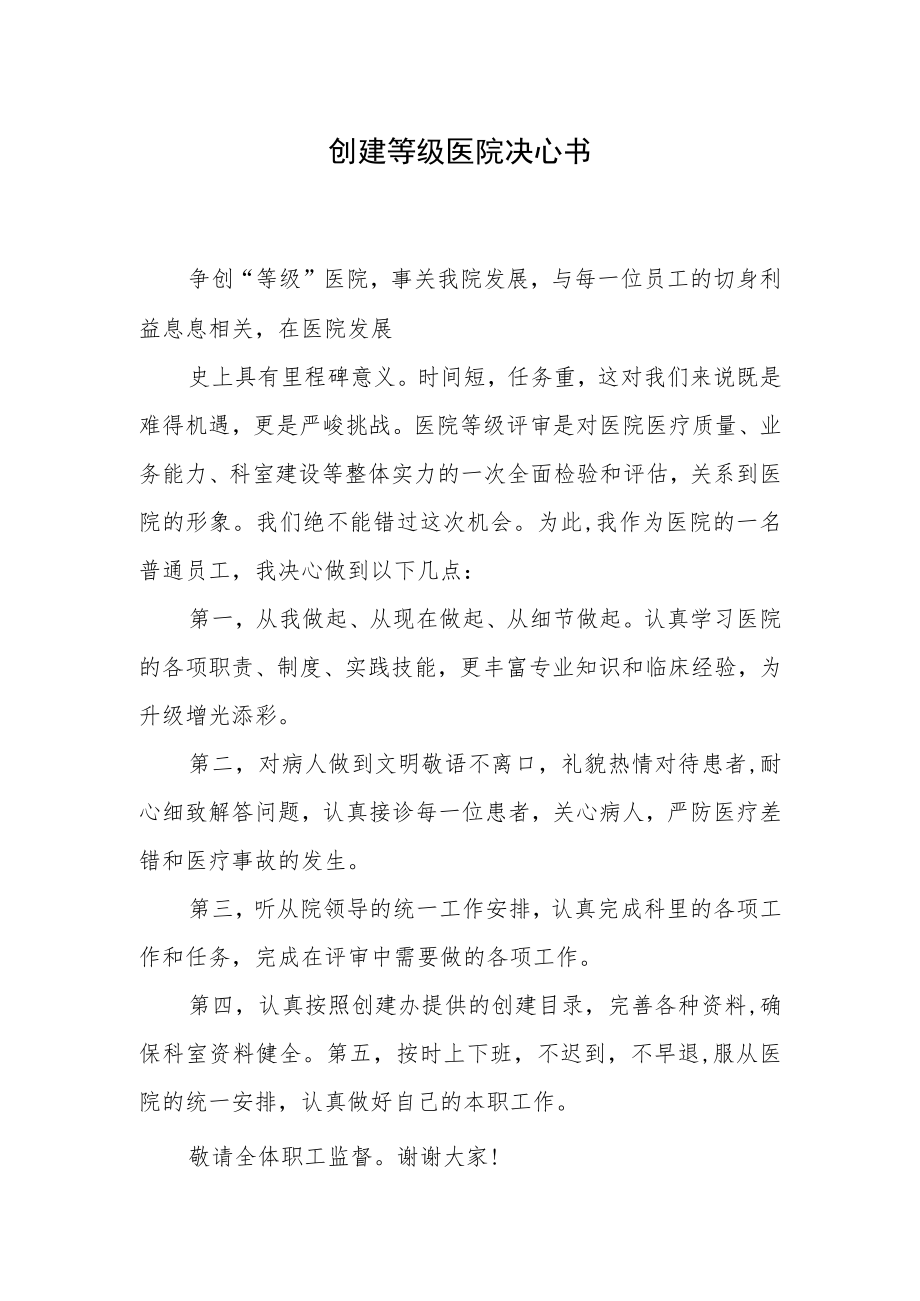 创建等级医院决心书

争创“等级”医院，事关我院发展，与每一位员工的切身利益息息相关，在医院发展

史上具有里程碑意义。时间短，任务重，这对我们来说既是难得机遇，更是严峻挑战。医院等级评审是对医院医疗质量、业务能力、科室建设等整体实力的一次全面检验和评估，关系到医院的形象。我们绝不能错过这次机会。为此,我作为医院的一名普通员工，我决心做到以下几点：

第一，从我做起、从现在做起、从细节做起。认真学习医院的各项职责、制度、实践技能，更丰富专业知识和临床经验，为升级增光添彩。

第二，对病人做到文明敬语不离口，礼貌热情对待患者,耐心细致解答问题，认真接诊每一位患者，关心病人，严防医疗差错和医疗事故的发生。

第三，听从院领导的统一工作安排，认真完成科里的各项工作和任务，完成在评审中需要做的各项工作。

第四，认真按照创建办提供的创建目录，完善各种资料,确保科室资料健全。第五，按时上下班，不迟到，不早退,服从医院的统一安排，认真做好自己的本职工作。

敬请全体职工监督。谢谢大家！